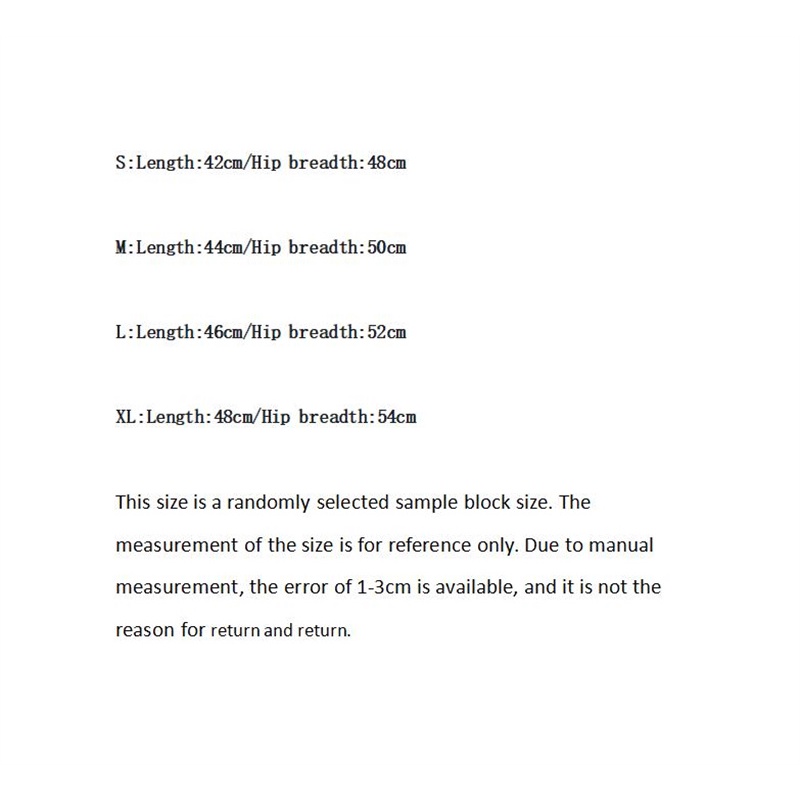 S:Length:42cm/Hip breadth:48cm

M:Length:44cm/Hip breadth:50cm

L:Length:46cm/Hip breadth:52cm

XL:Length:48cm/Hip breadth:54cm

This size is a randomly selected sample block size. The measurement of the size is for reference only. Due to manual measurement, the error of 1-3cm is available, and it is not the reason for return and return.